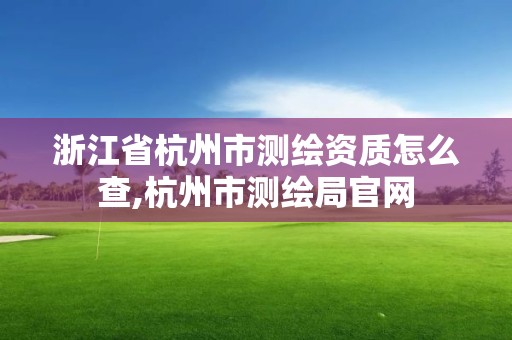 浙江省杭州市测绘资质怎么查,杭州市测绘局官网